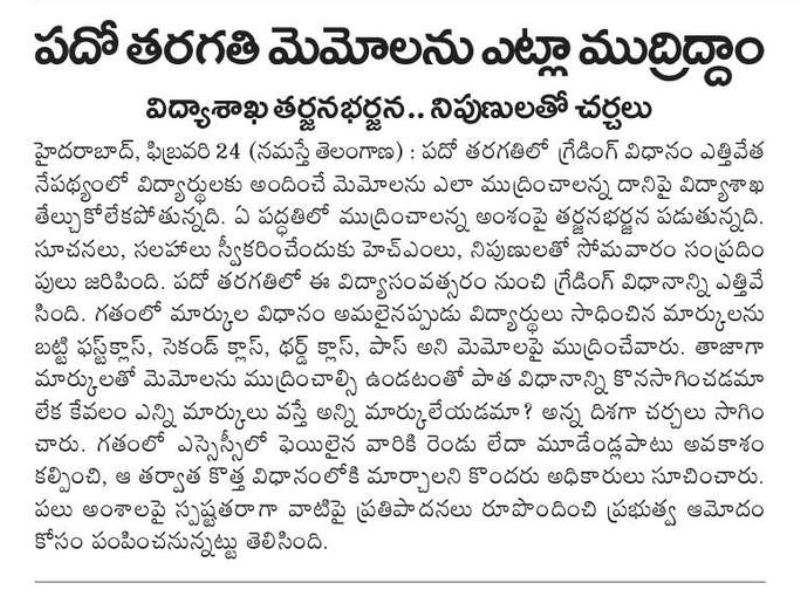 పదో తరగతి మెమోలను ఎట్లా ముద్రిద్దాం

విద్యాశాఖ తర్జనభర్జన.. నిపుణులతో చర్చలు

హైదరాబాద్, ఫిబ్రవరి 24 (నమస్తే తెలంగాణ) : పదో తరగతిలో గ్రేడింగ్ విధానం ఎత్తివేత నేపథ్యంలో విద్యార్థులకు అందించే మెమోలను ఎలా ముద్రించాలన్న దానిపై విద్యాశాఖ తేల్చుకోలేకపోతున్నది. ఏ పద్ధతిలో ముద్రించాలన్న అంశంపై తర్జనభర్జన పడుతున్నది. సూచనలు, సలహాలు స్వీకరించేందుకు హెచ్ఎంలు, నిపుణులతో సోమవారం సంప్రదింపులు జరిపింది. పదో తరగతిలో ఈ విద్యాసంవత్సరం నుంచి గ్రేడింగ్ విధానాన్ని ఎత్తివేసింది. గతంలో మార్కుల విధానం అమలైనప్పుడు విద్యార్థులు సాధించిన మార్కులను బట్టి ఫస్ట్‌క్లాస్, సెకండ్ క్లాస్, థర్డ్ క్లాస్, పాస్ అని మెమోలపై ముద్రించేవారు. తాజాగా మార్కులతో మెమోలను ముద్రించాల్సి ఉండటంతో పాత విధానాన్ని కొనసాగించడమా లేక కేవలం ఎన్ని మార్కులు వస్తే అన్ని మార్కులేయడమా? అన్న దిశగా చర్చలు సాగించారు. గతంలో ఎస్సెస్సీలో ఫెయిలైన వారికి రెండు లేదా మూడేండ్లపాటు అవకాశం కల్పించి, ఆ తర్వాత కొత్త విధానంలోకి మార్చాలని కొందరు అధికారులు సూచించారు. పలు అంశాలపై స్పష్టతరాగా వాటిపై ప్రతిపాదనలు రూపొందించి ప్రభుత్వ ఆమోదం కోసం పంపించనున్నట్టు తెలిసింది.